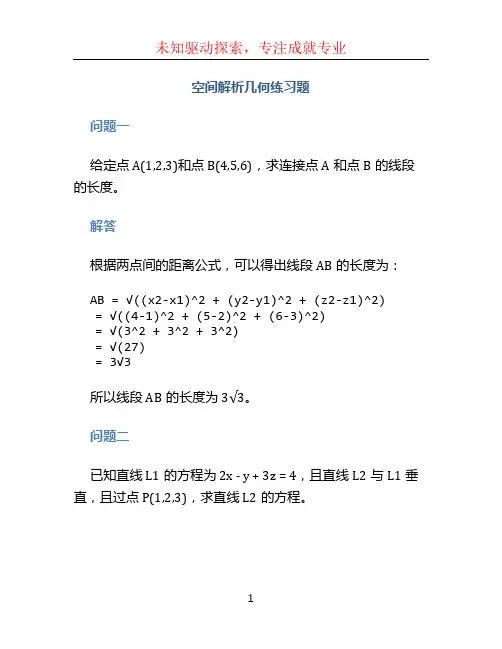 未知驱动探索，专注成就专业

空间解析几何练习题

问题一

给定点 A(1,2,3)和点 B(4,5,6)，求连接点 A 和点 B 的线段的长度。

解答

根据两点间的距离公式，可以得出线段 AB 的长度为：

AB = √((x2-x1)^2 + (y2-y1)^2 + (z2-z1)^2)
= √((4-1)^2 + (5-2)^2 + (6-3)^2)
= √(3^2 + 3^2 + 3^2)
= √(27)
= 3√3

所以线段 AB 的长度为 3√3。

问题二

已知直线 L1 的方程为 2x - y + 3z = 4，且直线 L2 与 L1 垂直，且过点 P(1,2,3)，求直线 L2 的方程。

1